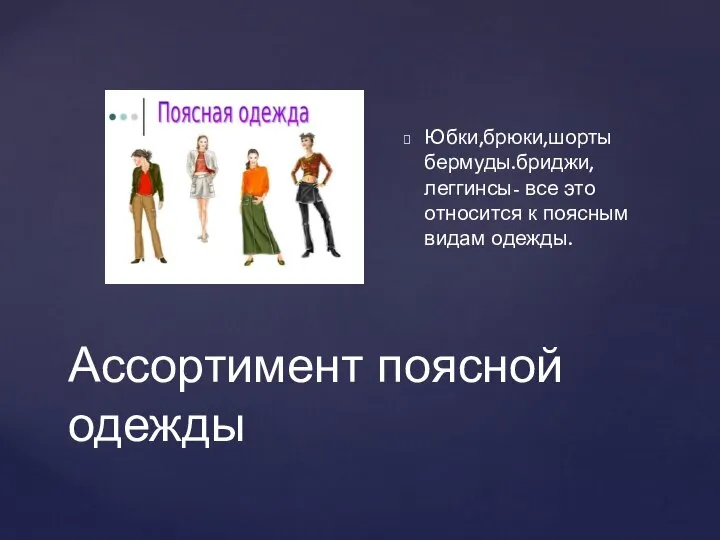 Поясная одежда

Юбки,брюки,шорты бермуды.бриджи, леггинсы- все это относится к поясным видам одежды.

Ассортимент поясной одежды